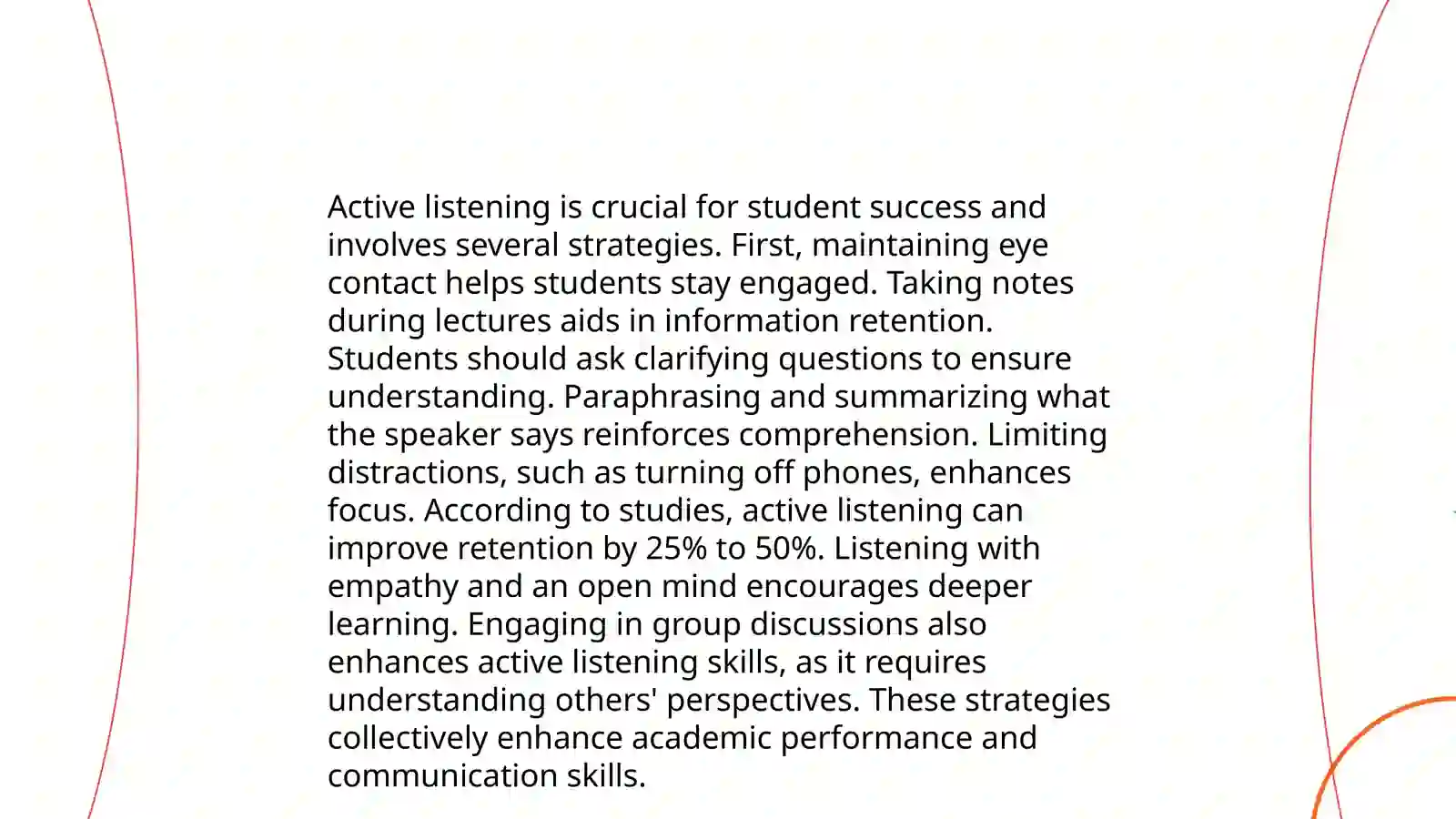 Active listening is crucial for student success and involves several strategies. First, maintaining eye contact helps students stay engaged. Taking notes during lectures aids in information retention. Students should ask clarifying questions to ensure understanding. Paraphrasing and summarizing what the speaker says reinforces comprehension. Limiting distractions, such as turning off phones, enhances focus. According to studies, active listening can improve retention by 25% to 50%. Listening with empathy and an open mind encourages deeper learning. Engaging in group discussions also enhances active listening skills, as it requires understanding others' perspectives. These strategies collectively enhance academic performance and communication skills.